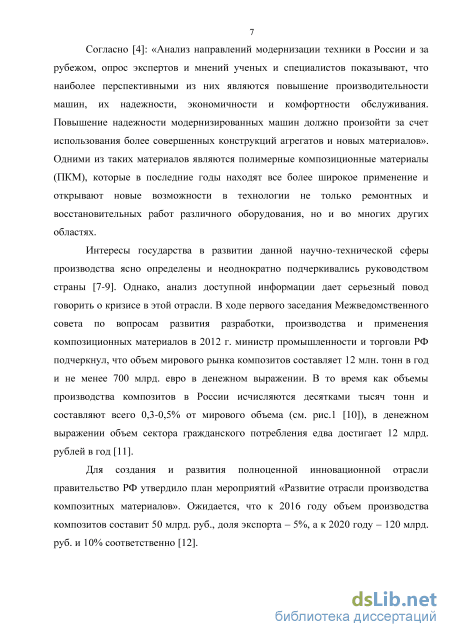 7

Согласно [4]: «Анализ направлений модернизации техники в России и за рубежом, опрос экспертов и мнений ученых и специалистов показывают, что наиболее перспективными из них являются повышение производительности машин, их надежности, экономичности и комфортности обслуживания. Повышение надежности модернизированных машин должно произойти за счет использования более совершенных конструкций агрегатов и новых материалов». Одними из таких материалов являются полимерные композиционные материалы (ПКМ), которые в последние годы находят все более широкое применение и открывают новые возможности в технологии не только ремонтных и восстановительных работ различного оборудования, но и во многих других областях.

Интересы государства в развитии данной научно-технической сферы производства ясно определены и неоднократно подчеркивались руководством страны [7-9]. Однако, анализ доступной информации дает серьезный повод говорить о кризисе в этой отрасли. В ходе первого заседания Межведомственного совета по вопросам развития разработки, производства и применения композиционных материалов в 2012 г. министр промышленности и торговли РФ подчеркнул, что объем мирового рынка композитов составляет 12 млн. тонн в год и не менее 700 млрд. евро в денежном выражении. В то время как объемы производства композитов в России исчисляются десятками тысяч тонн и составляют всего 0,3-0,5% от мирового объема (см. рис.1 [10]), в денежном выражении объем сектора гражданского потребления едва достигает 12 млрд. рублей в год [11].

Для создания и развития полноценной инновационной отрасли правительство РФ утвердило план мероприятий «Развитие отрасли производства композитных материалов». Ожидается, что к 2016 году объем производства композитов составит 50 млрд. руб., доля экспорта – 5%, а к 2020 году – 120 млрд. руб. и 10% соответственно [12].

dsLib.net
библиотека диссертаций